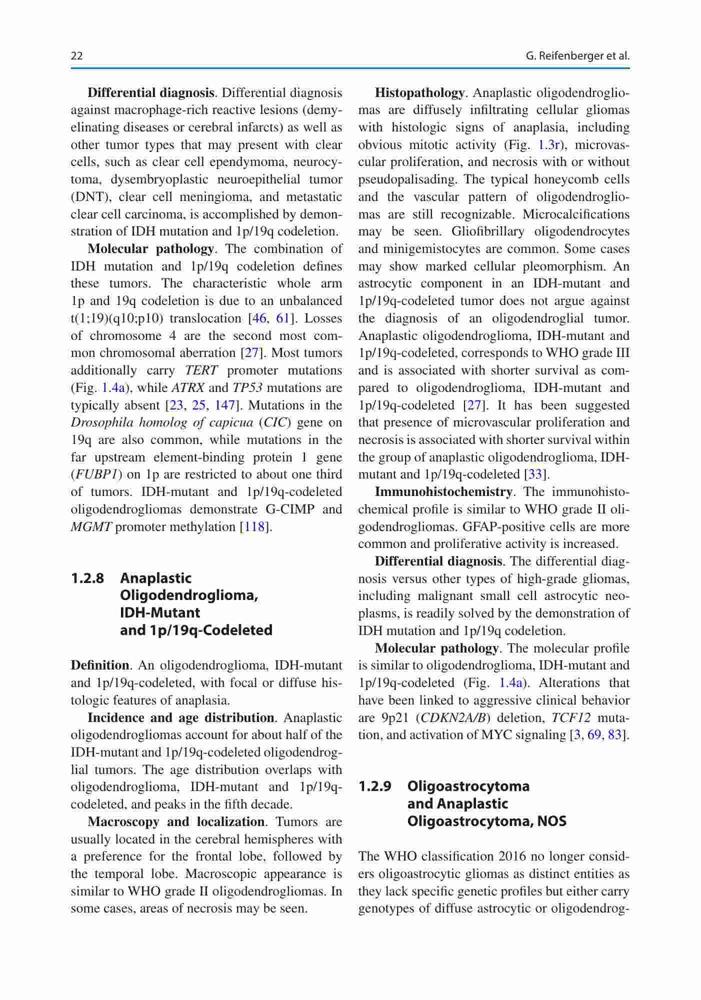 22

G. Reifenberger et al.

**Differential diagnosis**. Differential diagnosis against macrophage-rich reactive lesions (demyelinating diseases or cerebral infarcts) as well as other tumor types that may present with clear cells, such as clear cell ependymoma, neurocytoma, dysembryoplastic neuroepithelial tumor (DNT), clear cell meningioma, and metastatic clear cell carcinoma, is accomplished by demonstration of IDH mutation and 1p/19q codeletion.

**Molecular pathology**. The combination of IDH mutation and 1p/19q codeletion defines these tumors. The characteristic whole arm 1p and 19q codeletion is due to an unbalanced t(1;19)(q10;p10) translocation [46, 61]. Losses of chromosome 4 are the second most common chromosomal aberration [27]. Most tumors additionally carry *TERT* promoter mutations (Fig. 1.4a), while *ATRX* and *TP53* mutations are typically absent [23, 25, 147]. Mutations in the *Drosophila homolog of capicua* (*CIC*) gene on 19q are also common, while mutations in the far upstream element-binding protein 1 gene (*FUBP1*) on 1p are restricted to about one third of tumors. IDH-mutant and 1p/19q-codeleted oligodendrogliomas demonstrate G-CIMP and *MGMT* promoter methylation [118].

**1.2.8 Anaplastic Oligodendroglioma, IDH-Mutant and 1p/19q-Codeleted**

**Definition**. An oligodendroglioma, IDH-mutant and 1p/19q-codeleted, with focal or diffuse histologic features of anaplasia.

**Incidence and age distribution**. Anaplastic oligodendrogliomas account for about half of the IDH-mutant and 1p/19q-codeleted oligodendroglial tumors. The age distribution overlaps with oligodendroglioma, IDH-mutant and 1p/19q-codeleted, and peaks in the fifth decade.

**Macroscopy and localization**. Tumors are usually located in the cerebral hemispheres with a preference for the frontal lobe, followed by the temporal lobe. Macroscopic appearance is similar to WHO grade II oligodendrogliomas. In some cases, areas of necrosis may be seen.

**Histopathology**. Anaplastic oligodendrogliomas are diffusely infiltrating cellular gliomas with histologic signs of anaplasia, including obvious mitotic activity (Fig. 1.3r), microvascular proliferation, and necrosis with or without pseudopalisading. The typical honeycomb cells and the vascular pattern of oligodendrogliomas are still recognizable. Microcalcifications may be seen. Gliofibrillary oligodendrocytes and minigemistocytes are common. Some cases may show marked cellular pleomorphism. An astrocytic component in an IDH-mutant and 1p/19q-codeleted tumor does not argue against the diagnosis of an oligodendroglial tumor. Anaplastic oligodendroglioma, IDH-mutant and 1p/19q-codeleted, corresponds to WHO grade III and is associated with shorter survival as compared to oligodendroglioma, IDH-mutant and 1p/19q-codeleted [27]. It has been suggested that presence of microvascular proliferation and necrosis is associated with shorter survival within the group of anaplastic oligodendroglioma, IDH-mutant and 1p/19q-codeleted [33].

**Immunohistochemistry**. The immunohistochemical profile is similar to WHO grade II oligodendrogliomas. GFAP-positive cells are more common and proliferative activity is increased.

**Differential diagnosis**. The differential diagnosis versus other types of high-grade gliomas, including malignant small cell astrocytic neoplasms, is readily solved by the demonstration of IDH mutation and 1p/19q codeletion.

**Molecular pathology**. The molecular profile is similar to oligodendroglioma, IDH-mutant and 1p/19q-codeleted (Fig. 1.4a). Alterations that have been linked to aggressive clinical behavior are 9p21 (*CDKN2A/B*) deletion, *TCF12* mutation, and activation of MYC signaling [3, 69, 83].

**1.2.9 Oligoastrocytoma and Anaplastic Oligoastrocytoma, NOS**

The WHO classification 2016 no longer considers oligoastrocytic gliomas as distinct entities as they lack specific genetic profiles but either carry genotypes of diffuse astrocytic or oligodendrog-